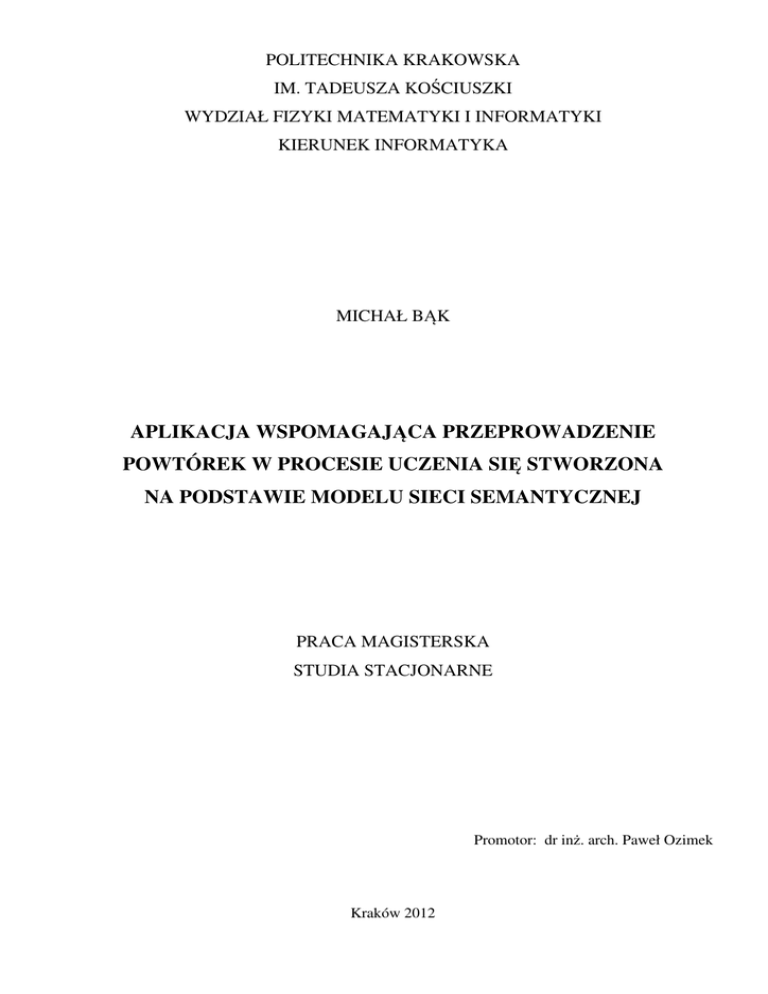 POLITECHNIKA KRAKOWSKA
IM. TADEUSZA KOŚCIUSZKI
WYDZIAŁ FIZYKI MATEMATYKI I INFORMATYKI
KIERUNEK INFORMATYKA

MICHAŁ BĄK

APLIKACJA WSPOMAGAJĄCA PRZEPROWADZENIE POWTÓREK W PROCESIE UCZENIA SIĘ STWORZONA NA PODSTAWIE MODELU SIECI SEMANTYCZNEJ

PRACA MAGISTERSKA
STUDIA STACJONARNE

Promotor: dr inż. arch. Paweł Ozimek

Kraków 2012